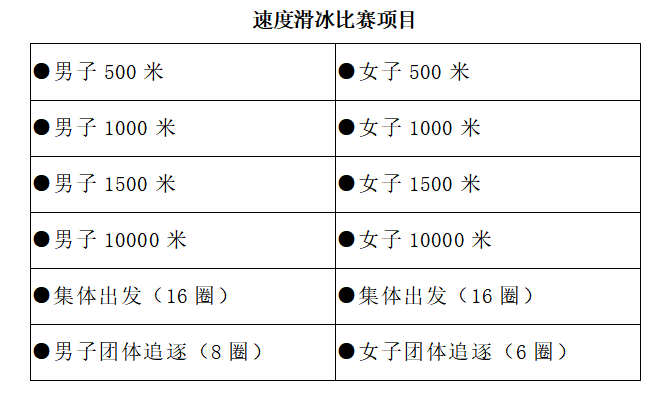 速度滑冰比赛项目

| | |
|---|---|
| ●男子 500 米 | ●女子 500 米 |
| ●男子 1000 米 | ●女子 1000 米 |
| ●男子 1500 米 | ●女子 1500 米 |
| ●男子 10000 米 | ●女子 10000 米 |
| ●集体出发（16 圈） | ●集体出发（16 圈） |
| ●男子团体追逐（8 圈） | ●女子团体追逐（6 圈） |